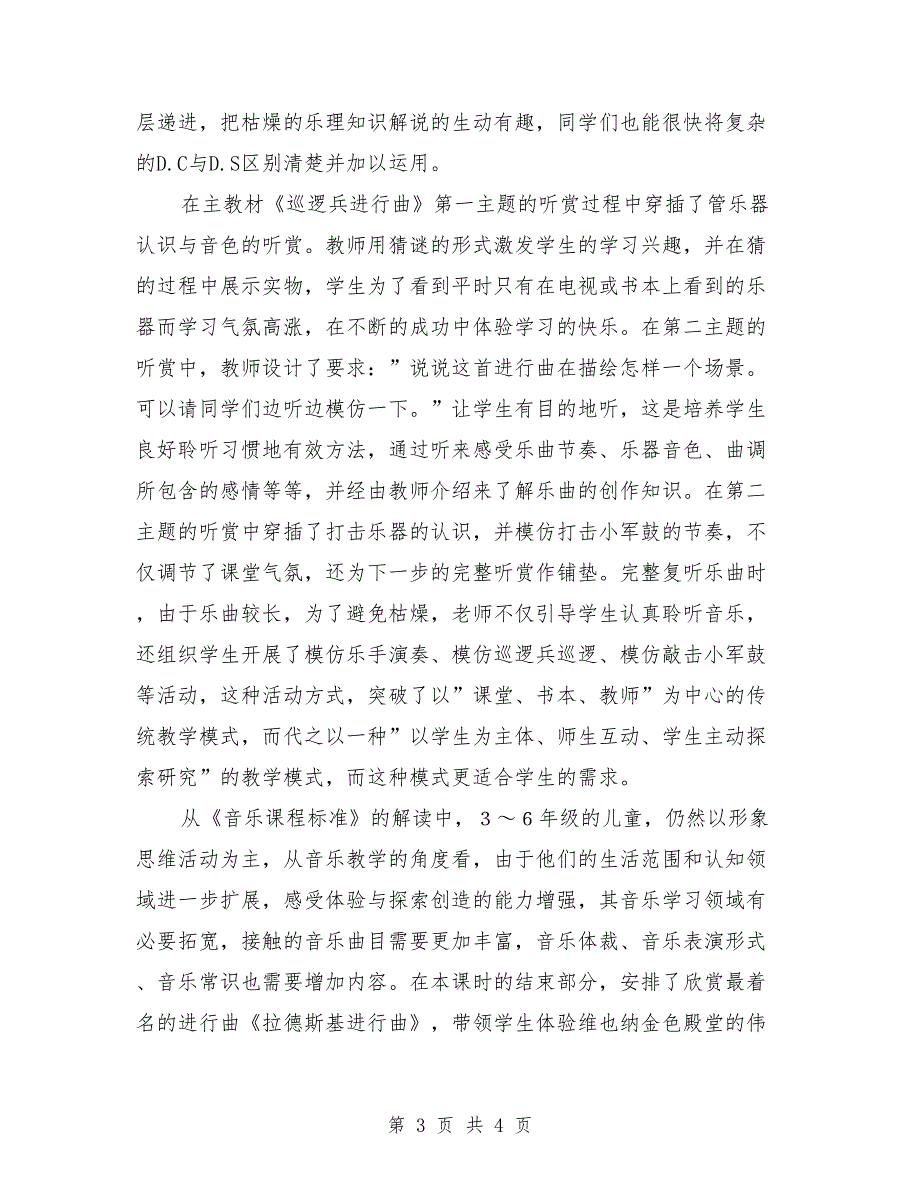 层递进，把枯燥的乐理知识解说的生动有趣，同学们也能很快将复杂的D.C与D.S区别清楚并加以运用。

在主教材《巡逻兵进行曲》第一主题的听赏过程中穿插了管乐器认识与音色的听赏。教师用猜谜的形式激发学生的学习兴趣，并在猜的过程中展示实物，学生为了看到平时只有在电视或书本上看到的乐器而学习气氛高涨，在不断的成功中体验学习的快乐。在第二主题的听赏中，教师设计了要求：”说说这首进行曲在描绘怎样一个场景。可以请同学们边听边模仿一下。”让学生有目的地听，这是培养学生良好聆听习惯地有效方法，通过听来感受乐曲节奏、乐器音色、曲调所包含的感情等等，并经由教师介绍来了解乐曲的创作知识。在第二主题的听赏中穿插了打击乐器的认识，并模仿打击小军鼓的节奏，不仅调节了课堂气氛，还为下一步的完整听赏作铺垫。完整复听乐曲时，由于乐曲较长，为了避免枯燥，老师不仅引导学生认真聆听音乐，还组织学生开展了模仿乐手演奏、模仿巡逻兵巡逻、模仿敲击小军鼓等活动，这种活动方式，突破了以”课堂、书本、教师”为中心的传统教学模式，而代之以一种”以学生为主体、师生互动、学生主动探索研究”的教学模式，而这种模式更适合学生的需求。

从《音乐课程标准》的解读中，3～6年级的儿童，仍然以形象思维活动为主，从音乐教学的角度看，由于他们的生活范围和认知领域进一步扩展，感受体验与探索创造的能力增强，其音乐学习领域有必要拓宽，接触的音乐曲目需要更加丰富，音乐体裁、音乐表演形式、音乐常识也需要增加内容。在本课时的结束部分，安排了欣赏最着名的进行曲《拉德斯基进行曲》，带领学生体验维也纳金色殿堂的伟

第 3 页 共 4 页